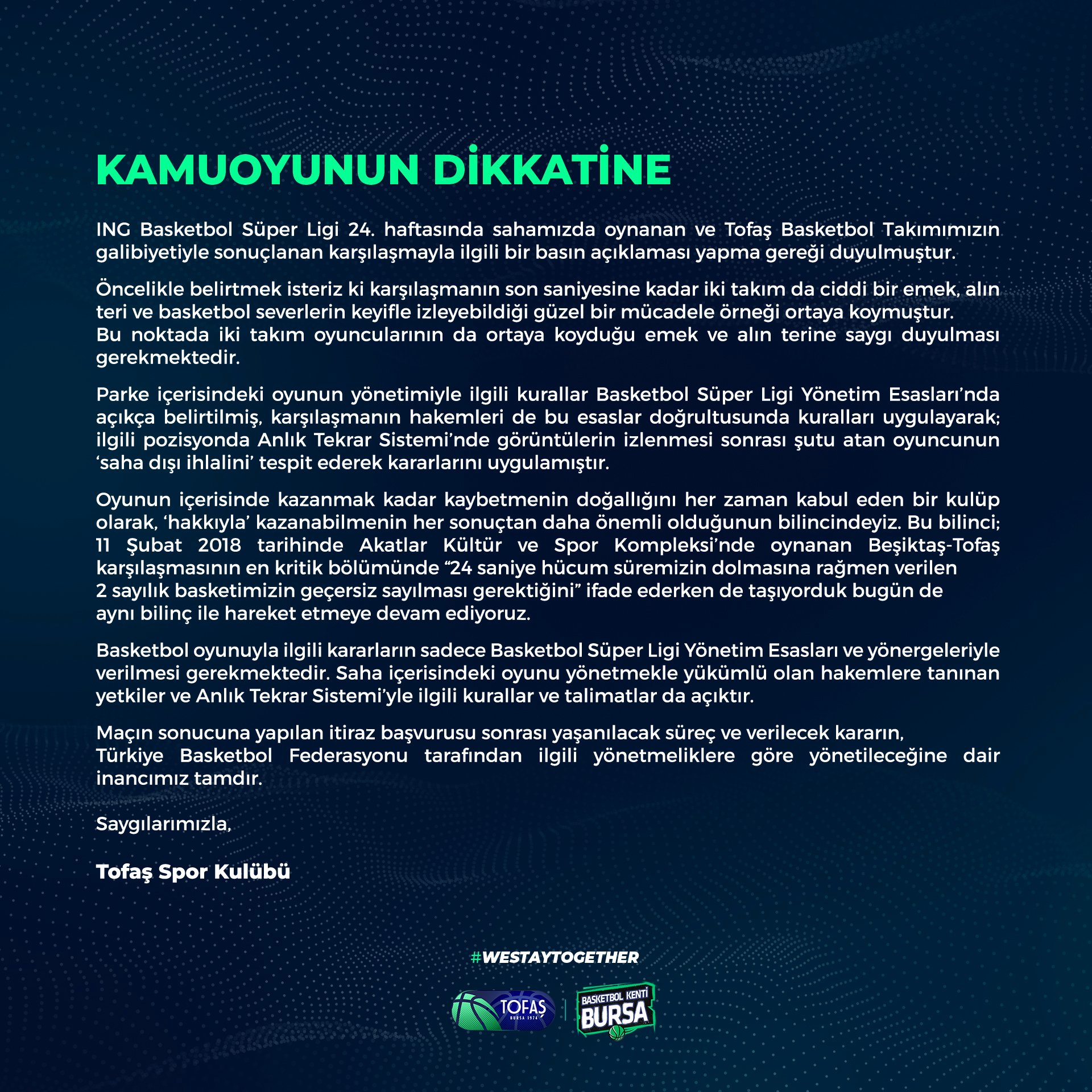 KAMUOYUNUN DİKKATİNE

ING Basketbol Süper Ligi 24. haftasında sahamızda oynanan ve Tofaş Basketbol Takımımızın galibiyetiyle sonuçlanan karşılaşmayla ilgili bir basın açıklaması yapma gereği duyulmuştur.

Öncelikle belirtmek isteriz ki karşılaşmanın son saniyesine kadar iki takım da ciddi bir emek, alın teri ve basketbol severlerin keyifle izleyebildiği güzel bir mücadele örneği ortaya koymuştur. Bu noktada iki takım oyuncularının da ortaya koyduğu emek ve alın terine saygı duyulması gerekmektedir.

Parke içerisindeki oyunun yönetimiyle ilgili kurallar Basketbol Süper Ligi Yönetim Esasları'nda açıkça belirtilmiş, karşılaşmanın hakemleri de bu esaslar doğrultusunda kuralları uygulayarak; ilgili pozisyonda Anlık Tekrar Sistemi'nde görüntülerin izlenmesi sonrası şutu atan oyuncunun 'saha dışı ihlalini' tespit ederek kararlarını uygulamıştır.

Oyunun içerisinde kazanmak kadar kaybetmenin doğallığını her zaman kabul eden bir kulüp olarak, 'hakkıyla' kazanabilmenin her sonuçtan daha önemli olduğunun bilincindeyiz. Bu bilinci; 11 Şubat 2018 tarihinde Akatlar Kültür ve Spor Kompleksi'nde oynanan Beşiktaş-Tofaş karşılaşmasının en kritik bölümünde "24 saniye hücum süremizin dolmasına rağmen verilen 2 sayılık basketimizin geçersiz sayılması gerektiğini" ifade ederken de taşıyorduk bugün de aynı bilinç ile hareket etmeye devam ediyoruz.

Basketbol oyunuyla ilgili kararların sadece Basketbol Süper Ligi Yönetim Esasları ve yönergeleriyle verilmesi gerekmektedir. Saha içerisindeki oyunu yönetmekle yükümlü olan hakemlere tanınan yetkiler ve Anlık Tekrar Sistemi'yle ilgili kurallar ve talimatlar da açıktır.

Maçın sonucuna yapılan itiraz başvurusu sonrası yaşanılacak süreç ve verilecek kararın, Türkiye Basketbol Federasyonu tarafından ilgili yönetmeliklere göre yönetileceğine dair inancımız tamdır.

Saygılarımızla,

Tofaş Spor Kulübü

#WESTAYTOGETHER

TOFAŞ BURSA 1974

BASKETBOL KENTİ BURSA